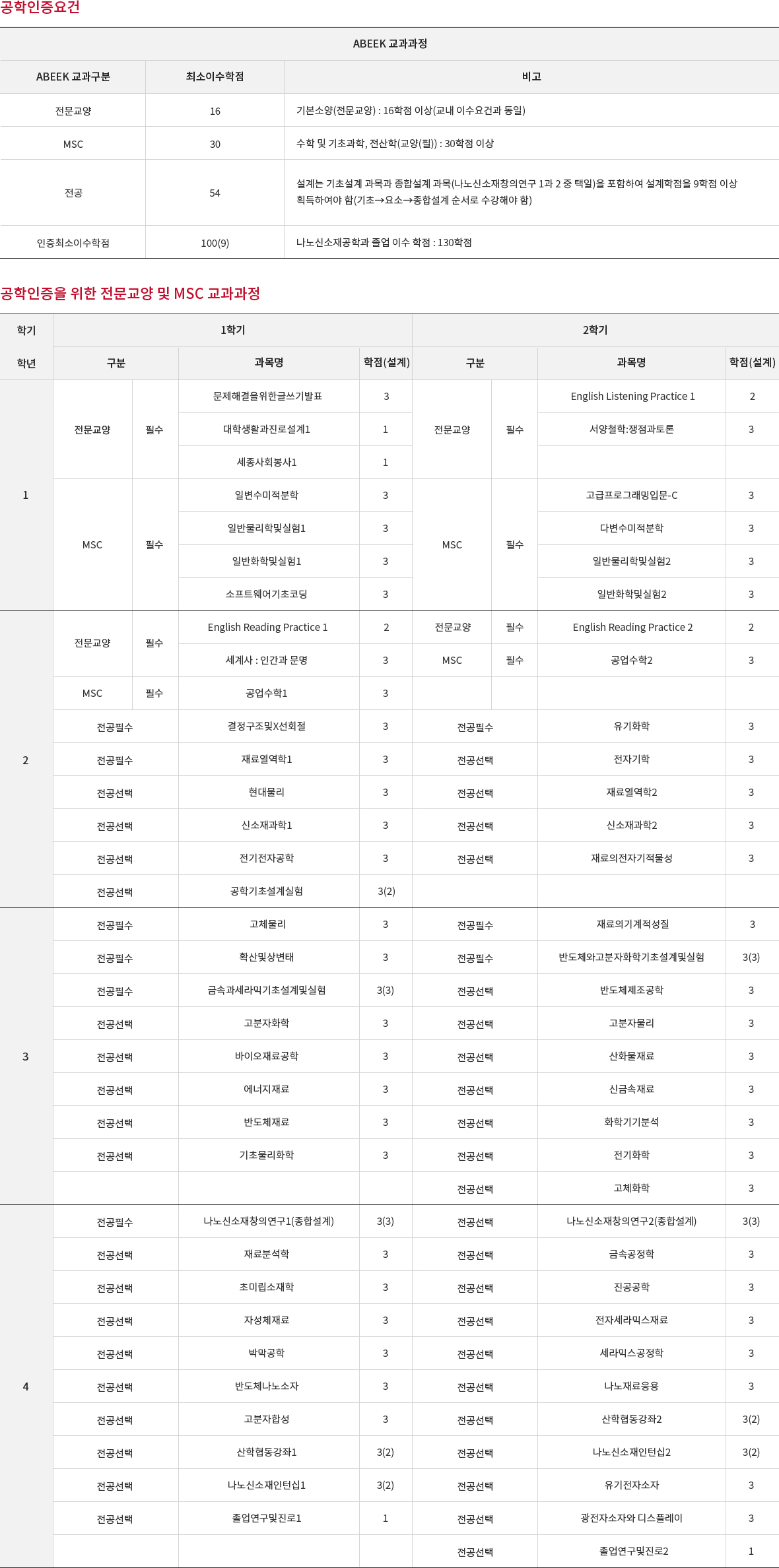 공학인증요건

ABEEK 교과과정

| ABEEK 교과구분 | 최소이수학점 | 비고 |
|---|---|---|
| 전문교양 | 16 | 기본소양(전문교양) : 16학점 이상(교내 이수요건과 동일) |
| MSC | 30 | 수학 및 기초과학, 전산학(교양(필)) : 30학점 이상 |
| 전공 | 54 | 설계는 기초설계 과목과 종합설계 과목(나노신소재창의연구 1과 2 중 택일)을 포함하여 설계학점을 9학점 이상 획득하여야 함(기초→요소→종합설계 순서로 수강해야 함) |
| 인증최소이수학점 | 100(9) | 나노신소재공학과 졸업 이수 학점 : 130학점 |

공학인증을 위한 전문교양 및 MSC 교과과정

| 학기 | 1학기 | | | | 2학기 | | | |
|---|---|---|---|---|---|---|---|---|
| 학년 | 구분 | | 과목명 | 학점(설계) | 구분 | | 과목명 | 학점(설계) |
| 1 | 전문교양 | 필수 | 문제해결을위한글쓰기발표 | 3 | 전문교양 | 필수 | English Listening Practice 1 | 2 |
| | | | 대학생활과진로설계1 | 1 | | | 서양철학:쟁점과토론 | 3 |
| | | | 세종사회봉사1 | 1 | | | | |
| | MSC | 필수 | 일변수미적분학 | 3 | MSC | 필수 | 고급프로그래밍입문-C | 3 |
| | | | 일반물리학및실험1 | 3 | | | 다변수미적분학 | 3 |
| | | | 일반화학및실험1 | 3 | | | 일반물리학및실험2 | 3 |
| | | | 소프트웨어기초코딩 | 3 | | | 일반화학및실험2 | 3 |
| 2 | 전문교양 | 필수 | English Reading Practice 1 | 2 | 전문교양 | 필수 | English Reading Practice 2 | 2 |
| | | | 세계사 : 인간과 문명 | 3 | MSC | 필수 | 공업수학2 | 3 |
| | MSC | 필수 | 공업수학1 | 3 | | | | |
| | 전공필수 | | 결정구조및X선회절 | 3 | 전공필수 | | 유기화학 | 3 |
| | 전공필수 | | 재료열역학1 | 3 | 전공선택 | | 전자기학 | 3 |
| | 전공선택 | | 현대물리 | 3 | 전공선택 | | 재료열역학2 | 3 |
| | 전공선택 | | 신소재과학1 | 3 | 전공선택 | | 신소재과학2 | 3 |
| | 전공선택 | | 전기전자공학 | 3 | 전공선택 | | 재료의전자기적물성 | 3 |
| | 전공선택 | | 공학기초설계실험 | 3(2) | | | | |
| 3 | 전공필수 | | 고체물리 | 3 | 전공필수 | | 재료의기계적성질 | 3 |
| | 전공필수 | | 확산및상변태 | 3 | 전공필수 | | 반도체와고분자화학기초설계및실험 | 3(3) |
| | 전공필수 | | 금속과세라믹기초설계및실험 | 3(3) | 전공선택 | | 반도체제조공학 | 3 |
| | 전공선택 | | 고분자화학 | 3 | 전공선택 | | 고분자물리 | 3 |
| | 전공선택 | | 바이오재료공학 | 3 | 전공선택 | | 산화물재료 | 3 |
| | 전공선택 | | 에너지재료 | 3 | 전공선택 | | 신금속재료 | 3 |
| | 전공선택 | | 반도체재료 | 3 | 전공선택 | | 화학기기분석 | 3 |
| | 전공선택 | | 기초물리화학 | 3 | 전공선택 | | 전기화학 | 3 |
| | | | | | 전공선택 | | 고체화학 | 3 |
| 4 | 전공필수 | | 나노신소재창의연구1(종합설계) | 3(3) | 전공선택 | | 나노신소재창의연구2(종합설계) | 3(3) |
| | 전공선택 | | 재료분석학 | 3 | 전공선택 | | 금속공정학 | 3 |
| | 전공선택 | | 초미립소재학 | 3 | 전공선택 | | 진공공학 | 3 |
| | 전공선택 | | 자성체재료 | 3 | 전공선택 | | 전자세라믹스재료 | 3 |
| | 전공선택 | | 박막공학 | 3 | 전공선택 | | 세라믹스공정학 | 3 |
| | 전공선택 | | 반도체나노소자 | 3 | 전공선택 | | 나노재료응용 | 3 |
| | 전공선택 | | 고분자합성 | 3 | 전공선택 | | 산학협동강좌2 | 3(2) |
| | 전공선택 | | 산학협동강좌1 | 3(2) | 전공선택 | | 나노신소재인턴십2 | 3(2) |
| | 전공선택 | | 나노신소재인턴십1 | 3(2) | 전공선택 | | 유기전자소자 | 3 |
| | 전공선택 | | 졸업연구및진로1 | 1 | 전공선택 | | 광전자소자와 디스플레이 | 3 |
| | | | | | 전공선택 | | 졸업연구및진로2 | 1 |